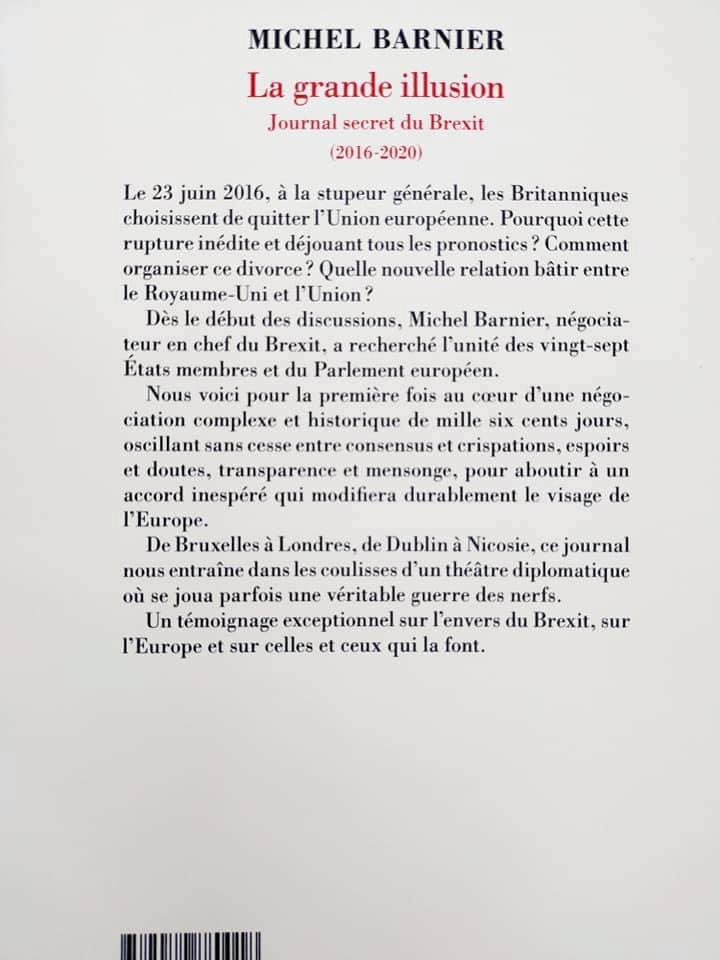 MICHEL BARNIER

La grande illusion

Journal secret du Brexit

(2016-2020)

Le 23 juin 2016, à la stupeur générale, les Britanniques choisissent de quitter l'Union européenne. Pourquoi cette rupture inédite et déjouant tous les pronostics ? Comment organiser ce divorce ? Quelle nouvelle relation bâtir entre le Royaume-Uni et l'Union ?

Dès le début des discussions, Michel Barnier, négociateur en chef du Brexit, a recherché l'unité des vingt-sept États membres et du Parlement européen.

Nous voici pour la première fois au cœur d'une négociation complexe et historique de mille six cents jours, oscillant sans cesse entre consensus et crispations, espoirs et doutes, transparence et mensonge, pour aboutir à un accord inespéré qui modifiera durablement le visage de l'Europe.

De Bruxelles à Londres, de Dublin à Nicosie, ce journal nous entraîne dans les coulisses d'un théâtre diplomatique où se joua parfois une véritable guerre des nerfs.

Un témoignage exceptionnel sur l'envers du Brexit, sur l'Europe et sur celles et ceux qui la font.